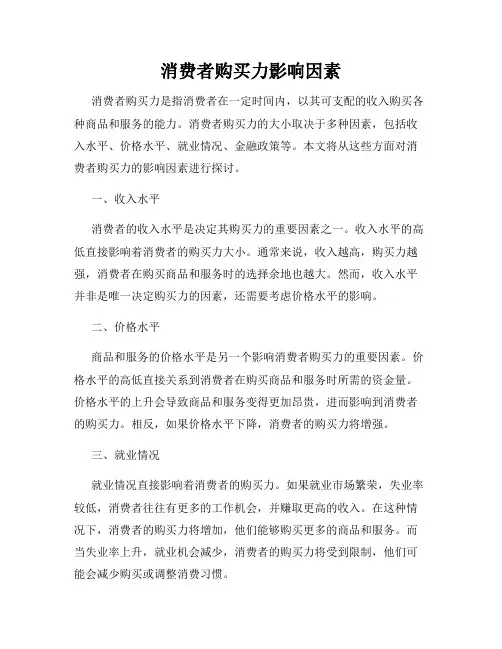 消费者购买力影响因素

消费者购买力是指消费者在一定时间内，以其可支配的收入购买各种商品和服务的能力。消费者购买力的大小取决于多种因素，包括收入水平、价格水平、就业情况、金融政策等。本文将从这些方面对消费者购买力的影响因素进行探讨。

一、收入水平

消费者的收入水平是决定其购买力的重要因素之一。收入水平的高低直接影响着消费者的购买力大小。通常来说，收入越高，购买力越强，消费者在购买商品和服务时的选择余地也越大。然而，收入水平并非是唯一决定购买力的因素，还需要考虑价格水平的影响。

二、价格水平

商品和服务的价格水平是另一个影响消费者购买力的重要因素。价格水平的高低直接关系到消费者在购买商品和服务时所需的资金量。价格水平的上升会导致商品和服务变得更加昂贵，进而影响到消费者的购买力。相反，如果价格水平下降，消费者的购买力将增强。

三、就业情况

就业情况直接影响着消费者的购买力。如果就业市场繁荣，失业率较低，消费者往往有更多的工作机会，并赚取更高的收入。在这种情况下，消费者的购买力将增加，他们能够购买更多的商品和服务。而当失业率上升，就业机会减少，消费者的购买力将受到限制，他们可能会减少购买或调整消费习惯。